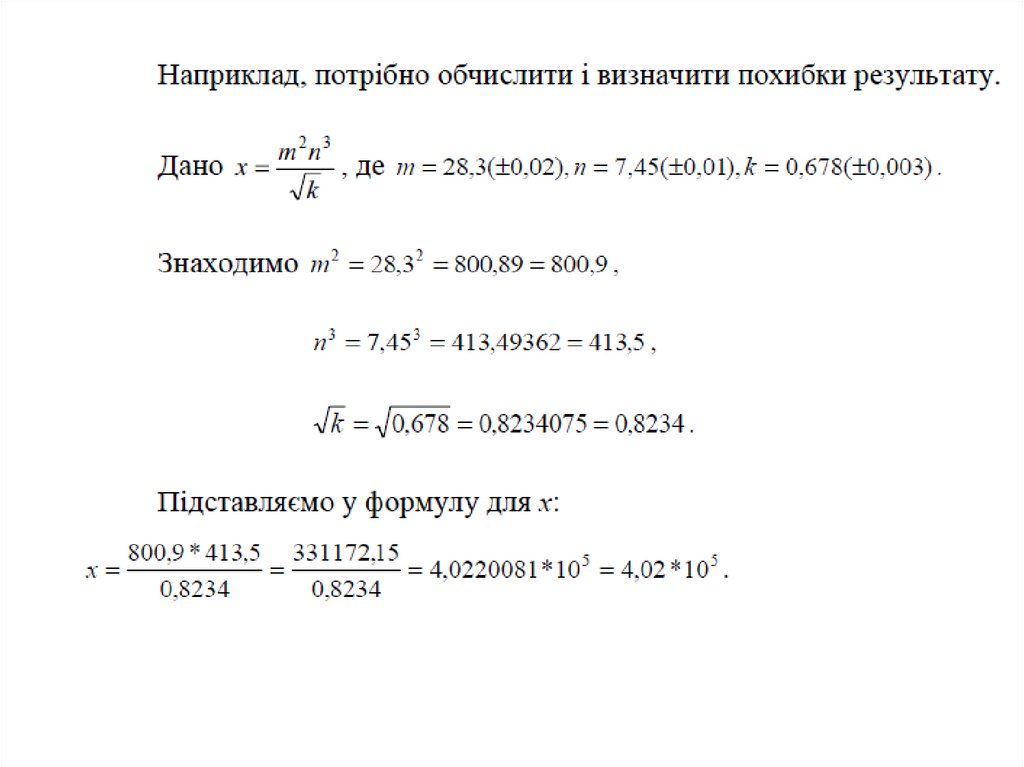 Наприклад, потрібно обчислити і визначити похибки результату.

Дано $x = \frac{m^2 n^3}{\sqrt{k}}$, де $m = 28,3(\pm 0,02), n = 7,45(\pm 0,01), k = 0,678(\pm 0,003)$.

Знаходимо $m^2 = 28,3^2 = 800,89 = 800,9$,

$n^3 = 7,45^3 = 413,49362 = 413,5$,

$\sqrt{k} = \sqrt{0,678} = 0,8234075 = 0,8234$.

Підставляємо у формулу для $x$:

$x = \frac{800,9 * 413,5}{0,8234} = \frac{331172,15}{0,8234} = 4,0220081 * 10^5 = 4,02 * 10^5$.